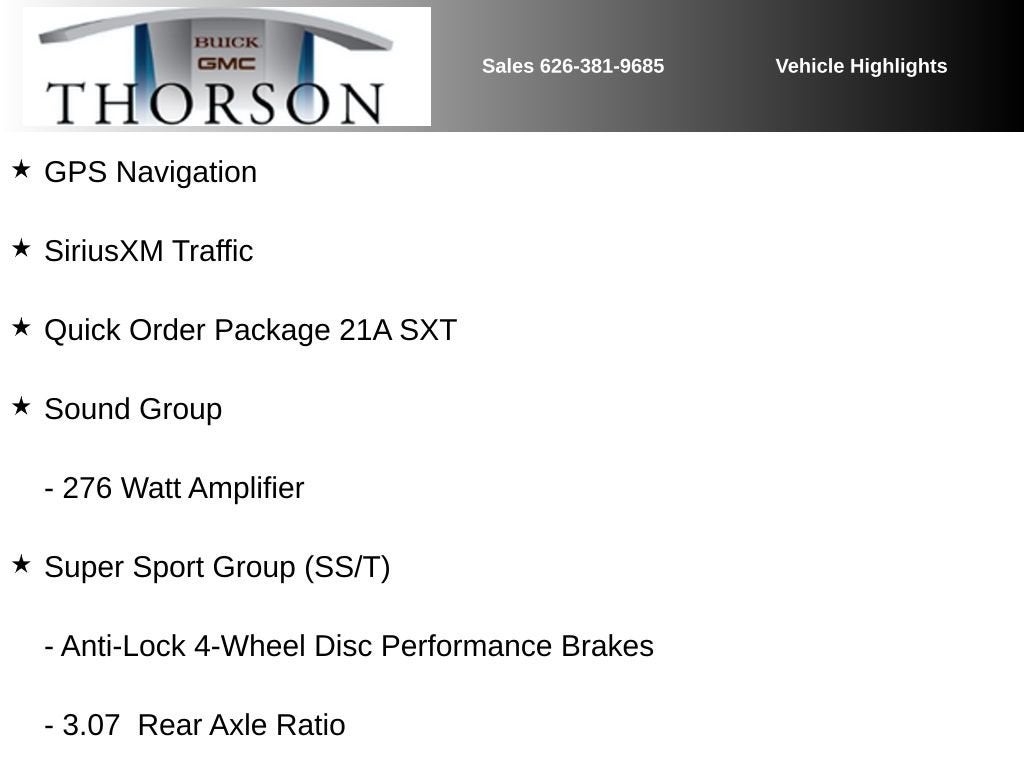 BUICK
GMC
THORSON

Sales 626-381-9685

Vehicle Highlights

★ GPS Navigation

★ SiriusXM Traffic

★ Quick Order Package 21A SXT

★ Sound Group

- 276 Watt Amplifier

★ Super Sport Group (SS/T)

- Anti-Lock 4-Wheel Disc Performance Brakes

- 3.07 Rear Axle Ratio